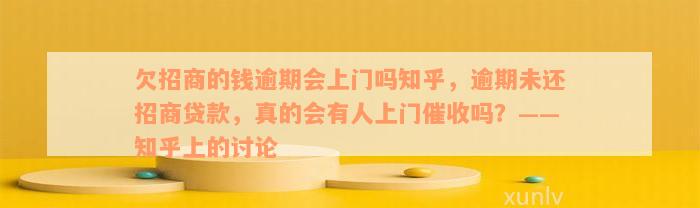 欠招商的钱逾期会上门吗知乎，逾期未还招商贷款，真的会有人上门催收吗？——知乎上的讨论

xunlv